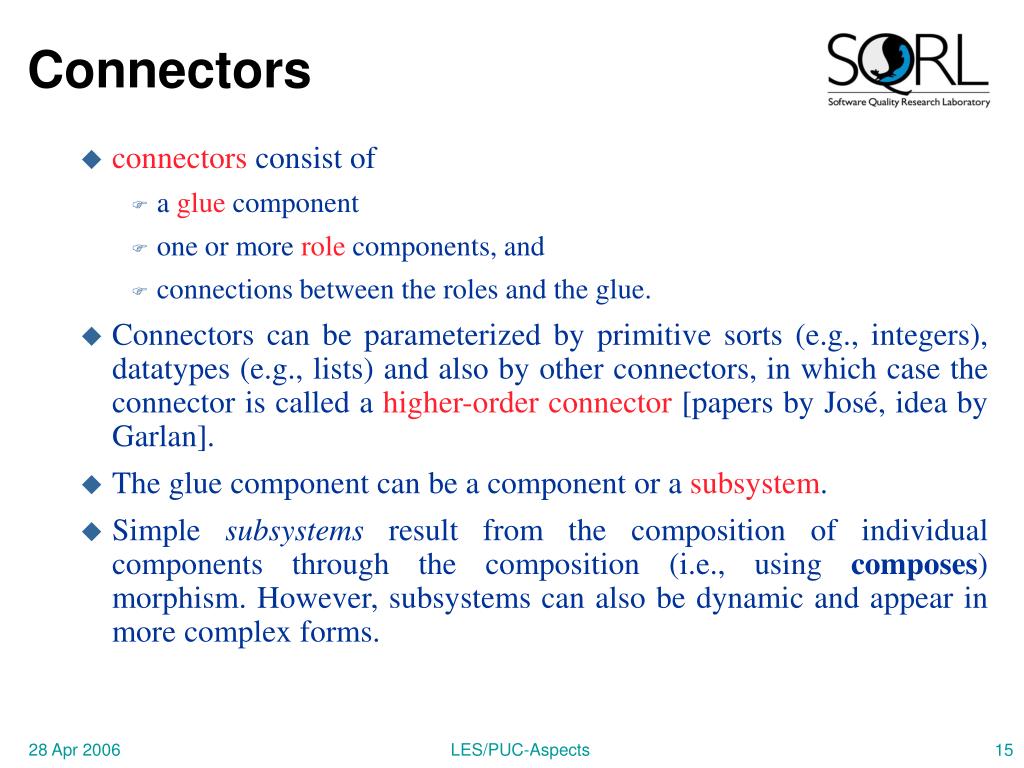 Connectors

SQRL
Software Quality Research Laboratory

connectors consist of

a glue component

one or more role components, and

connections between the roles and the glue.

Connectors can be parameterized by primitive sorts (e.g., integers), datatypes (e.g., lists) and also by other connectors, in which case the connector is called a higher-order connector [papers by José, idea by Garlan].

The glue component can be a component or a subsystem.

Simple subsystems result from the composition of individual components through the composition (i.e., using composes) morphism. However, subsystems can also be dynamic and appear in more complex forms.

28 Apr 2006

LES/PUC-Aspects

15